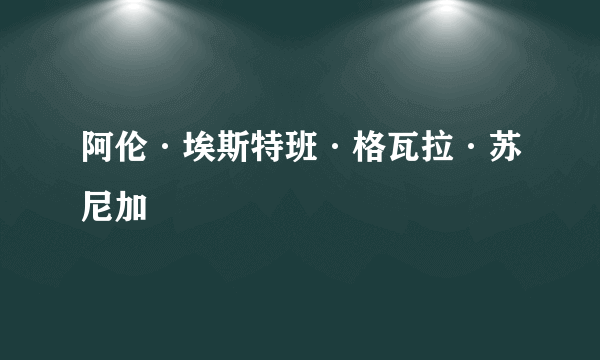 阿伦·埃斯特班·格瓦拉·苏尼加